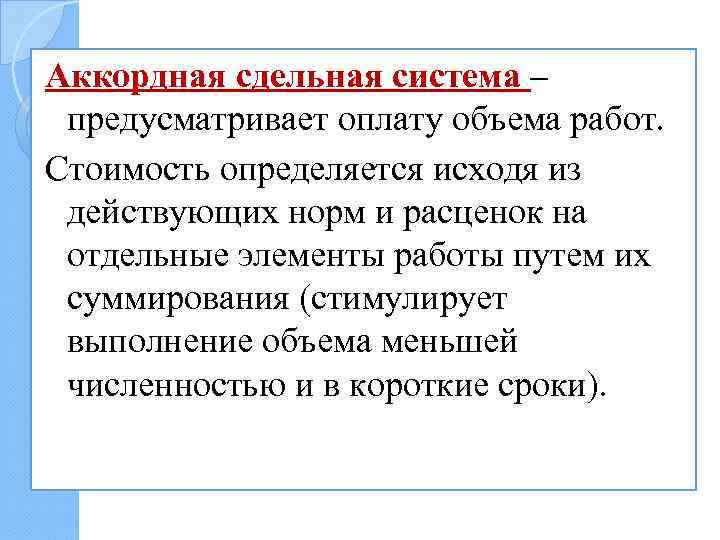 Аккордная сдельная система – предусматривает оплату объема работ.

Стоимость определяется исходя из действующих норм и расценок на отдельные элементы работы путем их суммирования (стимулирует выполнение объема меньшей численностью и в короткие сроки).